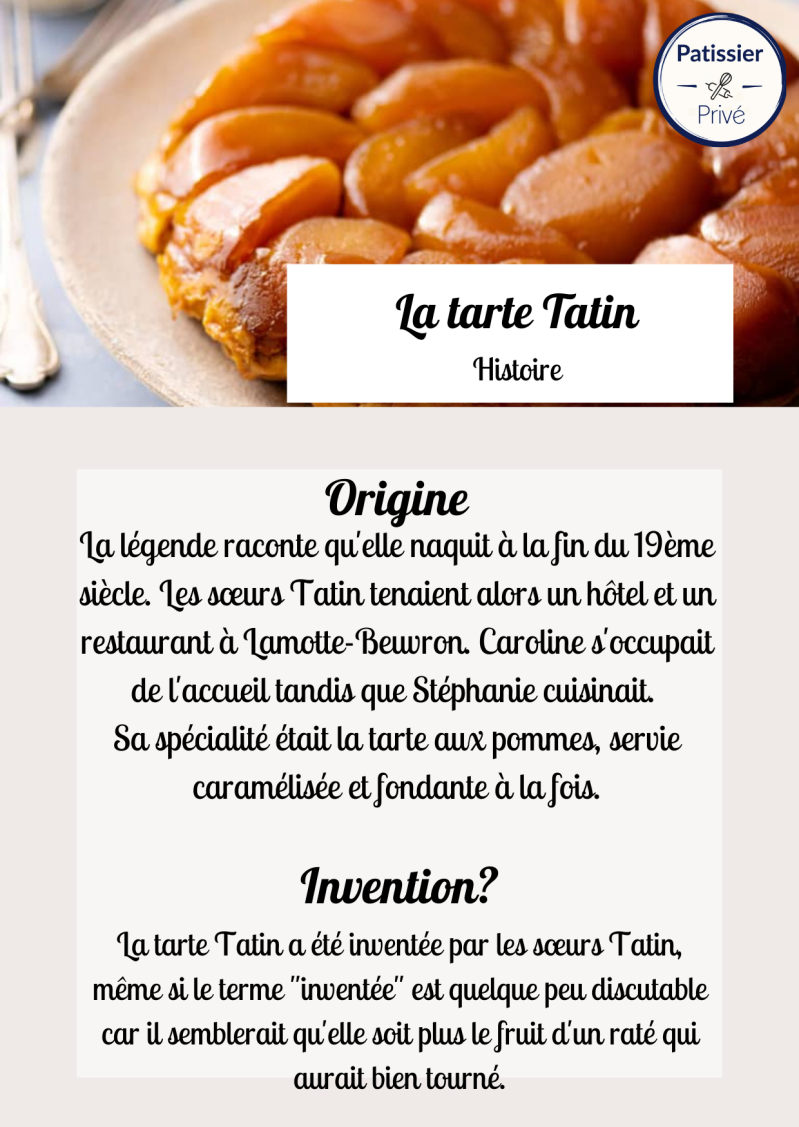 Patissier
Privé

La tarte Tatin
Histoire

Origine

La légende raconte qu'elle naquit à la fin du 19ème siècle. Les sœurs Tatin tenaient alors un hôtel et un restaurant à Lamotte-Beuvron. Caroline s'occupait de l'accueil tandis que Stéphanie cuisinait.
Sa spécialité était la tarte aux pommes, servie caramélisée et fondante à la fois.

Invention?

La tarte Tatin a été inventée par les sœurs Tatin, même si le terme "inventée" est quelque peu discutable car il semblerait qu'elle soit plus le fruit d'un raté qui aurait bien tourné.